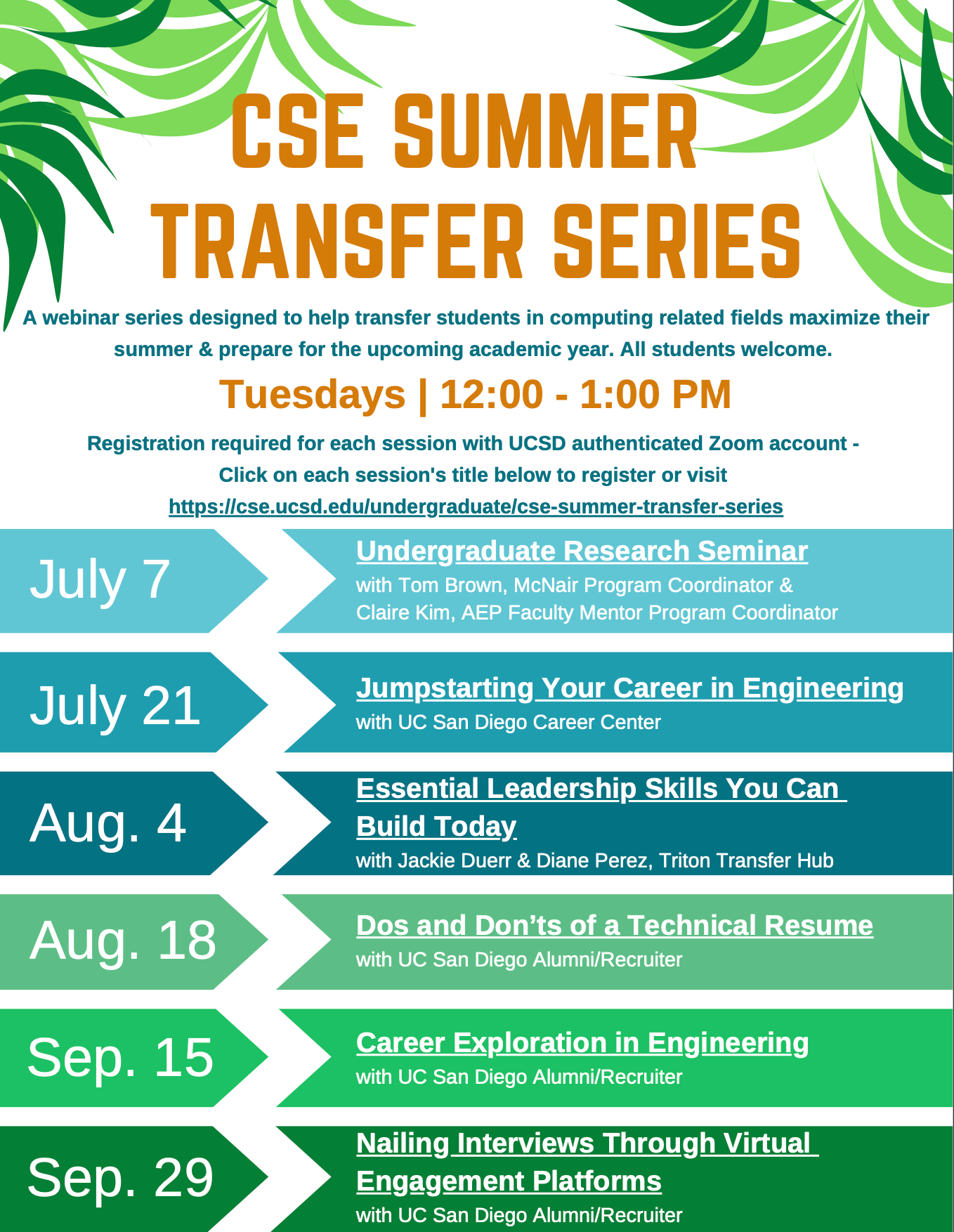 CSE SUMMER TRANSFER SERIES

A webinar series designed to help transfer students in computing related fields maximize their summer & prepare for the upcoming academic year. All students welcome.

Tuesdays | 12:00 - 1:00 PM

Registration required for each session with UCSD authenticated Zoom account - Click on each session's title below to register or visit https://cse.ucsd.edu/undergraduate/cse-summer-transfer-series

July 7

Undergraduate Research Seminar
with Tom Brown, McNair Program Coordinator & Claire Kim, AEP Faculty Mentor Program Coordinator

July 21

Jumpstarting Your Career in Engineering
with UC San Diego Career Center

Aug. 4

Essential Leadership Skills You Can Build Today
with Jackie Duerr & Diane Perez, Triton Transfer Hub

Aug. 18

Dos and Don'ts of a Technical Resume
with UC San Diego Alumni/Recruiter

Sep. 15

Career Exploration in Engineering
with UC San Diego Alumni/Recruiter

Sep. 29

Nailing Interviews Through Virtual Engagement Platforms
with UC San Diego Alumni/Recruiter